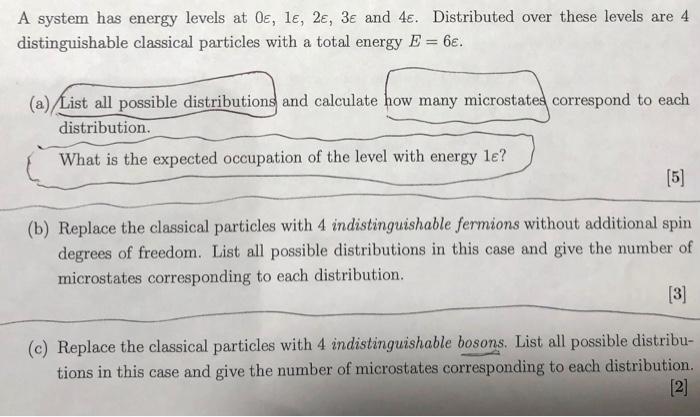 A system has energy levels at $0\varepsilon$, $1\varepsilon$, $2\varepsilon$, $3\varepsilon$ and $4\varepsilon$. Distributed over these levels are 4 distinguishable classical particles with a total energy $E = 6\varepsilon$.

(a) List all possible distributions and calculate how many microstates correspond to each distribution.

What is the expected occupation of the level with energy $1\varepsilon$?

[5]

(b) Replace the classical particles with 4 indistinguishable fermions without additional spin degrees of freedom. List all possible distributions in this case and give the number of microstates corresponding to each distribution.

[3]

(c) Replace the classical particles with 4 indistinguishable bosons. List all possible distributions in this case and give the number of microstates corresponding to each distribution.

[2]